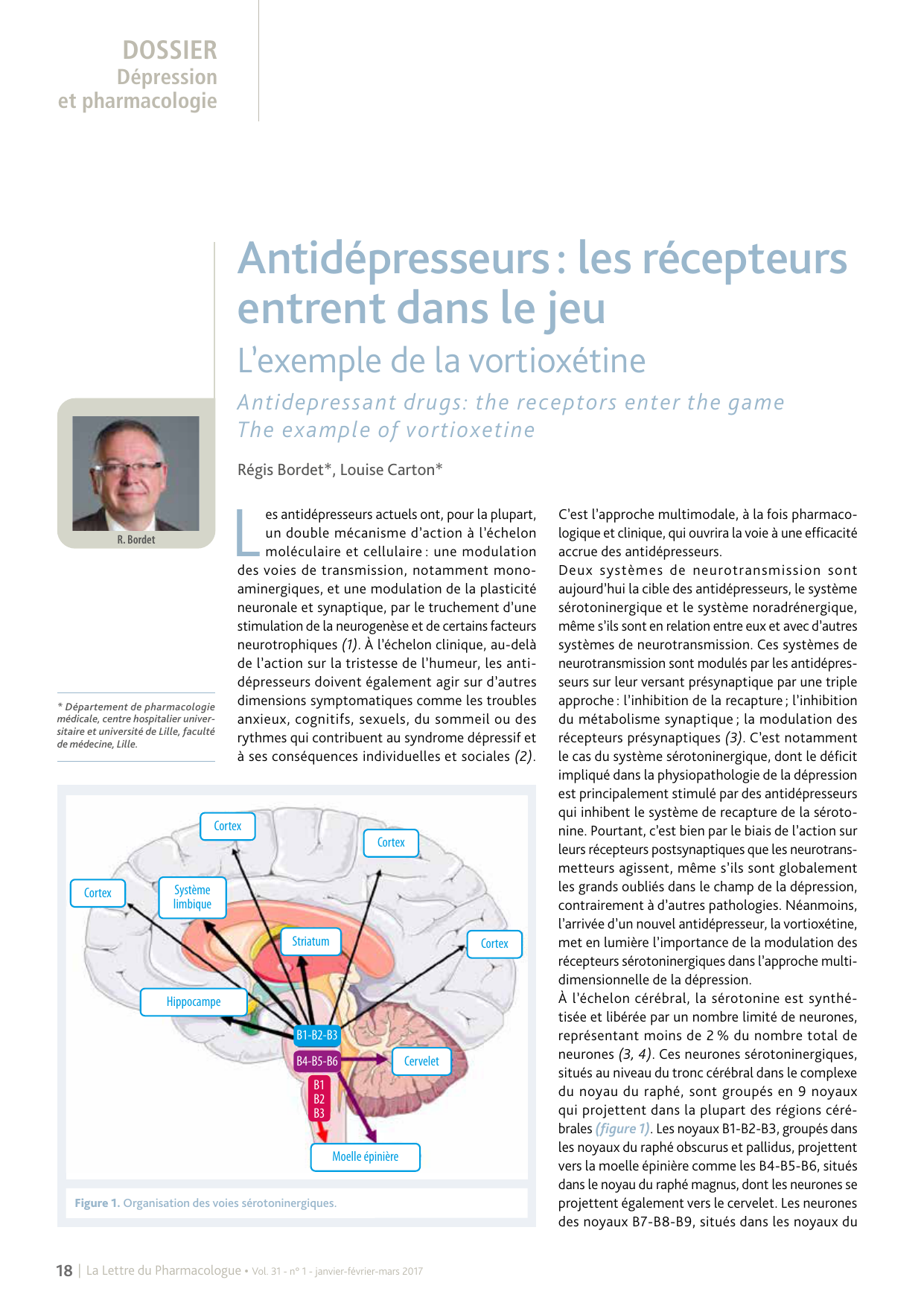 DOSSIER
Dépression
et pharmacologie

Antidépresseurs : les récepteurs entrent dans le jeu

L'exemple de la vortioxétine

Antidepressant drugs: the receptors enter the game
The example of vortioxetine

Régis Bordet*, Louise Carton*

R. Bordet

* Département de pharmacologie médicale, centre hospitalier universitaire et université de Lille, faculté de médecine, Lille.

Les antidépresseurs actuels ont, pour la plupart, un double mécanisme d'action à l'échelon moléculaire et cellulaire : une modulation des voies de transmission, notamment monoaminergiques, et une modulation de la plasticité neuronale et synaptique, par le truchement d'une stimulation de la neurogenèse et de certains facteurs neurotrophiques (1). À l'échelon clinique, au-delà de l'action sur la tristesse de l'humeur, les antidépresseurs doivent également agir sur d'autres dimensions symptomatiques comme les troubles anxieux, cognitifs, sexuels, du sommeil ou des rythmes qui contribuent au syndrome dépressif et à ses conséquences individuelles et sociales (2).

Cortex
Cortex
Cortex
Système limbique
Striatum
Cortex
Hippocampe
B1-B2-B3
B4-B5-B6
Cervelet
B1
B2
B3
Moelle épinière

Figure 1. Organisation des voies sérotoninergiques.

C'est l'approche multimodale, à la fois pharmacologique et clinique, qui ouvrira la voie à une efficacité accrue des antidépresseurs.
Deux systèmes de neurotransmission sont aujourd'hui la cible des antidépresseurs, le système sérotoninergique et le système noradrénergique, même s'ils sont en relation entre eux et avec d'autres systèmes de neurotransmission. Ces systèmes de neurotransmission sont modulés par les antidépresseurs sur leur versant présynaptique par une triple approche : l'inhibition de la recapture ; l'inhibition du métabolisme synaptique ; la modulation des récepteurs présynaptiques (3). C'est notamment le cas du système sérotoninergique, dont le déficit impliqué dans la physiopathologie de la dépression est principalement stimulé par des antidépresseurs qui inhibent le système de recapture de la sérotonine. Pourtant, c'est bien par le biais de l'action sur leurs récepteurs postsynaptiques que les neurotransmetteurs agissent, même s'ils sont globalement les grands oubliés dans le champ de la dépression, contrairement à d'autres pathologies. Néanmoins, l'arrivée d'un nouvel antidépresseur, la vortioxétine, met en lumière l'importance de la modulation des récepteurs sérotoninergiques dans l'approche multidimensionnelle de la dépression.
À l'échelon cérébral, la sérotonine est synthétisée et libérée par un nombre limité de neurones, représentant moins de 2 % du nombre total de neurones (3, 4). Ces neurones sérotoninergiques, situés au niveau du tronc cérébral dans le complexe du noyau du raphé, sont groupés en 9 noyaux qui projettent dans la plupart des régions cérébrales (figure 1). Les noyaux B1-B2-B3, groupés dans les noyaux du raphé obscurus et pallidus, projettent vers la moelle épinière comme les B4-B5-B6, situés dans le noyau du raphé magnus, dont les neurones se projettent également vers le cervelet. Les neurones des noyaux B7-B8-B9, situés dans les noyaux du

18 | La Lettre du Pharmacologue • Vol. 31 - n° 1 - janvier-février-mars 2017